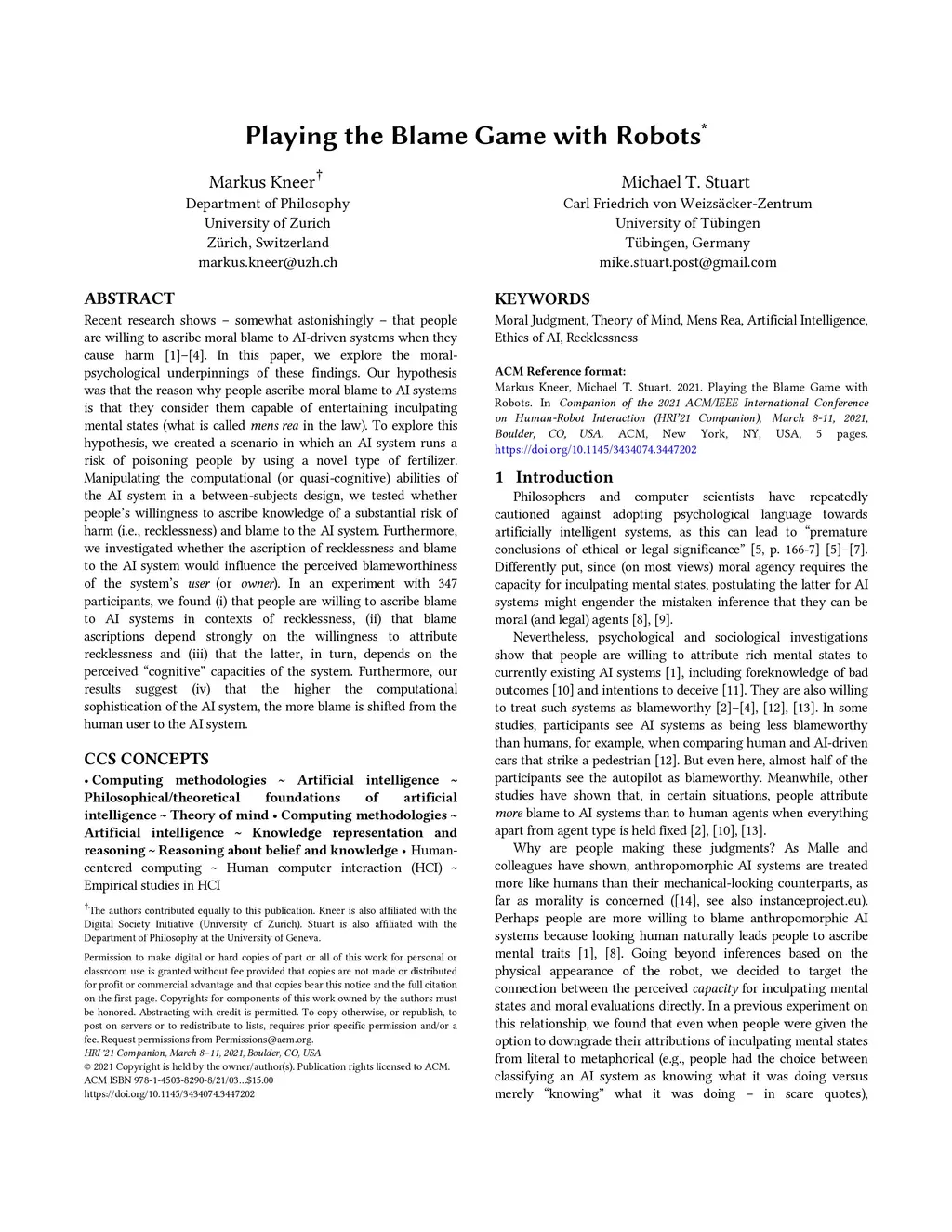 Playing the Blame Game with Robots*

Markus Kneer†
Department of Philosophy
University of Zurich
Zürich, Switzerland
markus.kneer@uzh.ch

Michael T. Stuart
Carl Friedrich von Weizsäcker-Zentrum
University of Tübingen
Tübingen, Germany
mike.stuart.post@gmail.com

ABSTRACT

Recent research shows – somewhat astonishingly – that people are willing to ascribe moral blame to AI-driven systems when they cause harm [1]–[4]. In this paper, we explore the moral-psychological underpinnings of these findings. Our hypothesis was that the reason why people ascribe moral blame to AI systems is that they consider them capable of entertaining inculpating mental states (what is called mens rea in the law). To explore this hypothesis, we created a scenario in which an AI system runs a risk of poisoning people by using a novel type of fertilizer. Manipulating the computational (or quasi-cognitive) abilities of the AI system in a between-subjects design, we tested whether people's willingness to ascribe knowledge of a substantial risk of harm (i.e., recklessness) and blame to the AI system. Furthermore, we investigated whether the ascription of recklessness and blame to the AI system would influence the perceived blameworthiness of the system's user (or owner). In an experiment with 347 participants, we found (i) that people are willing to ascribe blame to AI systems in contexts of recklessness, (ii) that blame ascriptions depend strongly on the willingness to attribute recklessness and (iii) that the latter, in turn, depends on the perceived "cognitive" capacities of the system. Furthermore, our results suggest (iv) that the higher the computational sophistication of the AI system, the more blame is shifted from the human user to the AI system.

CCS CONCEPTS

• Computing methodologies ~ Artificial intelligence ~ Philosophical/theoretical foundations of artificial intelligence ~ Theory of mind • Computing methodologies ~ Artificial intelligence ~ Knowledge representation and reasoning ~ Reasoning about belief and knowledge • Human-centered computing ~ Human computer interaction (HCI) ~ Empirical studies in HCI

†The authors contributed equally to this publication. Kneer is also affiliated with the Digital Society Initiative (University of Zurich). Stuart is also affiliated with the Department of Philosophy at the University of Geneva.

Permission to make digital or hard copies of part or all of this work for personal or classroom use is granted without fee provided that copies are not made or distributed for profit or commercial advantage and that copies bear this notice and the full citation on the first page. Copyrights for components of this work owned by the authors must be honored. Abstracting with credit is permitted. To copy otherwise, or republish, to post on servers or to redistribute to lists, requires prior specific permission and/or a fee. Request permissions from Permissions@acm.org.
HRI '21 Companion, March 8–11, 2021, Boulder, CO, USA
© 2021 Copyright is held by the owner/author(s). Publication rights licensed to ACM.
ACM ISBN 978-1-4503-8290-8/21/03…$15.00
https://doi.org/10.1145/3434074.3447202

KEYWORDS

Moral Judgment, Theory of Mind, Mens Rea, Artificial Intelligence, Ethics of AI, Recklessness

ACM Reference format:
Markus Kneer, Michael T. Stuart. 2021. Playing the Blame Game with Robots. In Companion of the 2021 ACM/IEEE International Conference on Human-Robot Interaction (HRI'21 Companion), March 8-11, 2021, Boulder, CO, USA. ACM, New York, NY, USA, 5 pages. https://doi.org/10.1145/3434074.3447202

1 Introduction

Philosophers and computer scientists have repeatedly cautioned against adopting psychological language towards artificially intelligent systems, as this can lead to "premature conclusions of ethical or legal significance" [5, p. 166-7] [5]–[7]. Differently put, since (on most views) moral agency requires the capacity for inculpating mental states, postulating the latter for AI systems might engender the mistaken inference that they can be moral (and legal) agents [8], [9].

Nevertheless, psychological and sociological investigations show that people are willing to attribute rich mental states to currently existing AI systems [1], including foreknowledge of bad outcomes [10] and intentions to deceive [11]. They are also willing to treat such systems as blameworthy [2]–[4], [12], [13]. In some studies, participants see AI systems as being less blameworthy than humans, for example, when comparing human and AI-driven cars that strike a pedestrian [12]. But even here, almost half of the participants see the autopilot as blameworthy. Meanwhile, other studies have shown that, in certain situations, people attribute more blame to AI systems than to human agents when everything apart from agent type is held fixed [2], [10], [13].

Why are people making these judgments? As Malle and colleagues have shown, anthropomorphic AI systems are treated more like humans than their mechanical-looking counterparts, as far as morality is concerned ([14], see also instanceproject.eu). Perhaps people are more willing to blame anthropomorphic AI systems because looking human naturally leads people to ascribe mental traits [1], [8]. Going beyond inferences based on the physical appearance of the robot, we decided to target the connection between the perceived capacity for inculpating mental states and moral evaluations directly. In a previous experiment on this relationship, we found that even when people were given the option to downgrade their attributions of inculpating mental states from literal to metaphorical (e.g., people had the choice between classifying an AI system as knowing what it was doing versus merely "knowing" what it was doing – in scare quotes),